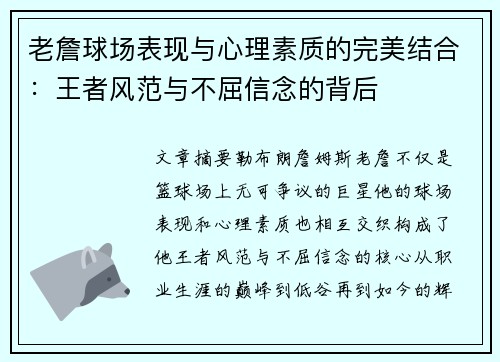 老詹球场表现与心理素质的完美结合：王者风范与不屈信念的背后

文章摘要勒布朗詹姆斯老詹不仅是篮球场上无可争议的巨星他的球场表现和心理素质也相互交织构成了他王者风范与不屈信念的核心从职业生涯的巅峰到低谷再到如今的辉